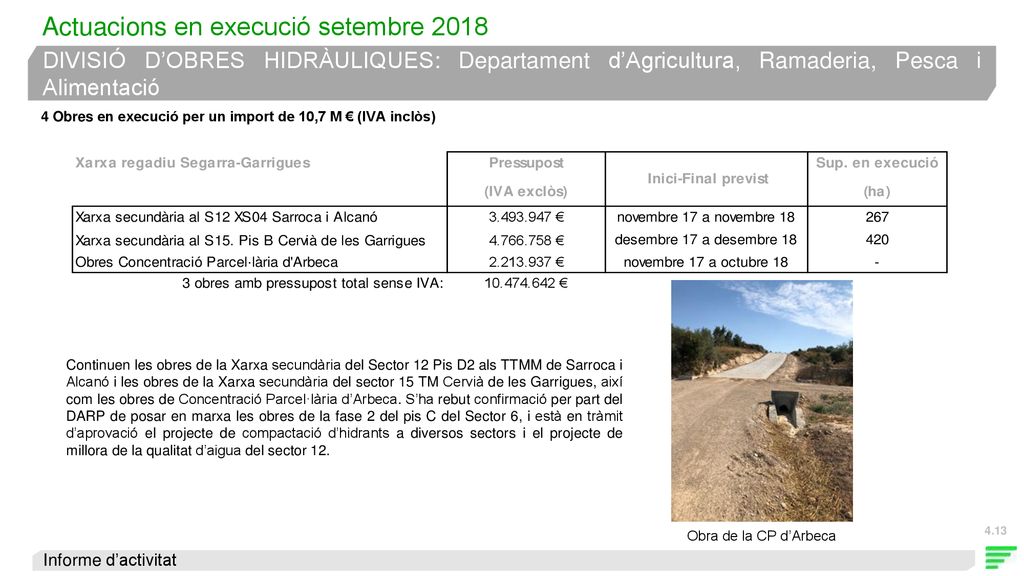 Actuacions en execució setembre 2018

DIVISIÓ D'OBRES HIDRÀULIQUES: Departament d'Agricultura, Ramaderia, Pesca i Alimentació

4 Obres en execució per un import de 10,7 M € (IVA inclòs)

| Xarxa regadiu Segarra-Garrigues | Pressupost (IVA exclòs) | Inici-Final previst | Sup. en execució (ha) |
|---|---|---|---|
| Xarxa secundària al S12 XS04 Sarroca i Alcanó | 3.493.947 € | novembre 17 a novembre 18 | 267 |
| Xarxa secundària al S15. Pis B Cervià de les Garrigues | 4.766.758 € | desembre 17 a desembre 18 | 420 |
| Obres Concentració Parcel·lària d'Arbeca | 2.213.937 € | novembre 17 a octubre 18 | - |
| 3 obres amb pressupost total sense IVA: | 10.474.642 € | | |

Continuen les obres de la Xarxa secundària del Sector 12 Pis D2 als TTMM de Sarroca i Alcanó i les obres de la Xarxa secundària del sector 15 TM Cervià de les Garrigues, així com les obres de Concentració Parcel·lària d'Arbeca. S'ha rebut confirmació per part del DARP de posar en marxa les obres de la fase 2 del pis C del Sector 6, i està en tràmit d'aprovació el projecte de compactació d'hidrants a diversos sectors i el projecte de millora de la qualitat d'aigua del sector 12.

Obra de la CP d'Arbeca

4.13

Informe d'activitat